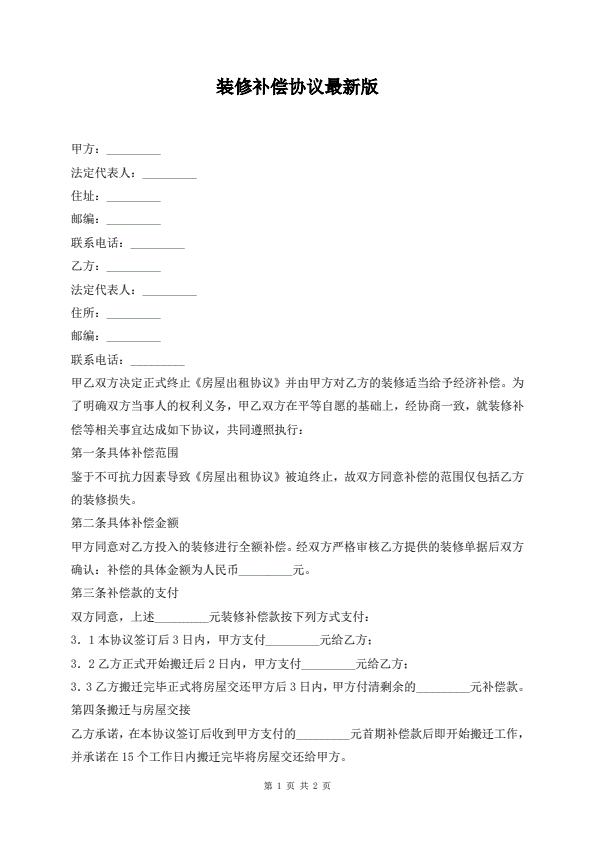 装修补偿协议最新版

甲方：_________

法定代表人：_________

住址：_________

邮编：_________

联系电话：_________

乙方：_________

法定代表人：_________

住所：_________

邮编：_________

联系电话：_________

甲乙双方决定正式终止《房屋出租协议》并由甲方对乙方的装修适当给予经济补偿。为了明确双方当事人的权利义务，甲乙双方在平等自愿的基础上，经协商一致，就装修补偿等相关事宜达成如下协议，共同遵照执行：

第一条具体补偿范围

鉴于不可抗力因素导致《房屋出租协议》被迫终止，故双方同意补偿的范围仅包括乙方的装修损失。

第二条具体补偿金额

甲方同意对乙方投入的装修进行全额补偿。经双方严格审核乙方提供的装修单据后双方确认：补偿的具体金额为人民币_________元。

第三条补偿款的支付

双方同意，上述_________元装修补偿款按下列方式支付：

3．1本协议签订后3日内，甲方支付_________元给乙方；

3．2乙方正式开始搬迁后2日内，甲方支付_________元给乙方；

3．3乙方搬迁完毕正式将房屋交还甲方后3日内，甲方付清剩余的_________元补偿款。

第四条搬迁与房屋交接

乙方承诺，在本协议签订后收到甲方支付的_________元首期补偿款后即开始搬迁工作，并承诺在15个工作日内搬迁完毕将房屋交还给甲方。

第 1 页 共 2 页